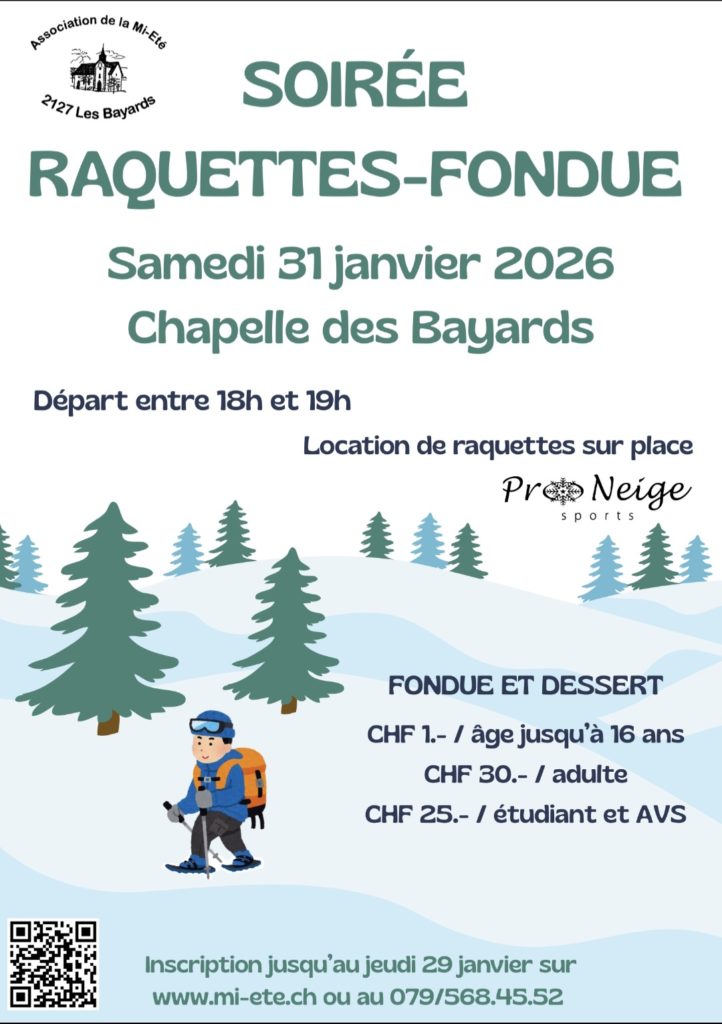 Association de la Mi-Eté
2127 Les Bayards

SOIRÉE
RAQUETTES-FONDUE

Samedi 31 janvier 2026
Chapelle des Bayards

Départ entre 18h et 19h

Location de raquettes sur place

Pro Neige
sports

FONDUE ET DESSERT
CHF 1.- / âge jusqu'à 16 ans
CHF 30.- / adulte
CHF 25.- / étudiant et AVS

Inscription jusqu'au jeudi 29 janvier sur
www.mi-ete.ch ou au 079/568.45.52